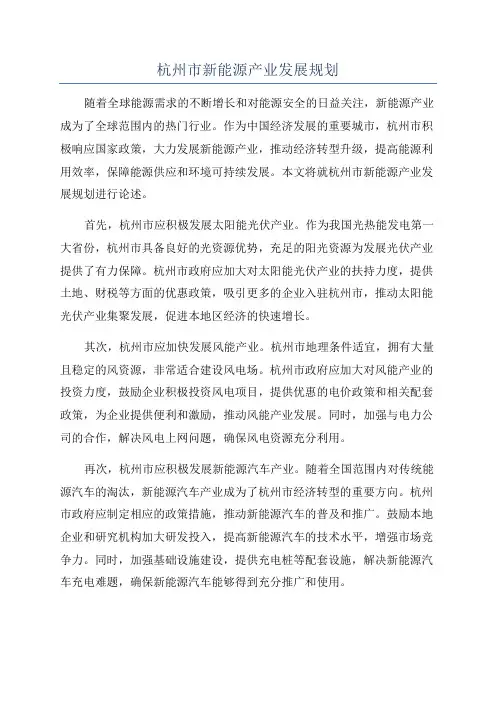 杭州市新能源产业发展规划

随着全球能源需求的不断增长和对能源安全的日益关注，新能源产业成为了全球范围内的热门行业。作为中国经济发展的重要城市，杭州市积极响应国家政策，大力发展新能源产业，推动经济转型升级，提高能源利用效率，保障能源供应和环境可持续发展。本文将就杭州市新能源产业发展规划进行论述。

首先，杭州市应积极发展太阳能光伏产业。作为我国光热能发电第一大省份，杭州市具备良好的光资源优势，充足的阳光资源为发展光伏产业提供了有力保障。杭州市政府应加大对太阳能光伏产业的扶持力度，提供土地、财税等方面的优惠政策，吸引更多的企业入驻杭州市，推动太阳能光伏产业集聚发展，促进本地区经济的快速增长。

其次，杭州市应加快发展风能产业。杭州市地理条件适宜，拥有大量且稳定的风资源，非常适合建设风电场。杭州市政府应加大对风能产业的投资力度，鼓励企业积极投资风电项目，提供优惠的电价政策和相关配套政策，为企业提供便利和激励，推动风能产业发展。同时，加强与电力公司的合作，解决风电上网问题，确保风电资源充分利用。

再次，杭州市应积极发展新能源汽车产业。随着全国范围内对传统能源汽车的淘汰，新能源汽车产业成为了杭州市经济转型的重要方向。杭州市政府应制定相应的政策措施，推动新能源汽车的普及和推广。鼓励本地企业和研究机构加大研发投入，提高新能源汽车的技术水平，增强市场竞争力。同时，加强基础设施建设，提供充电桩等配套设施，解决新能源汽车充电难题，确保新能源汽车能够得到充分推广和使用。